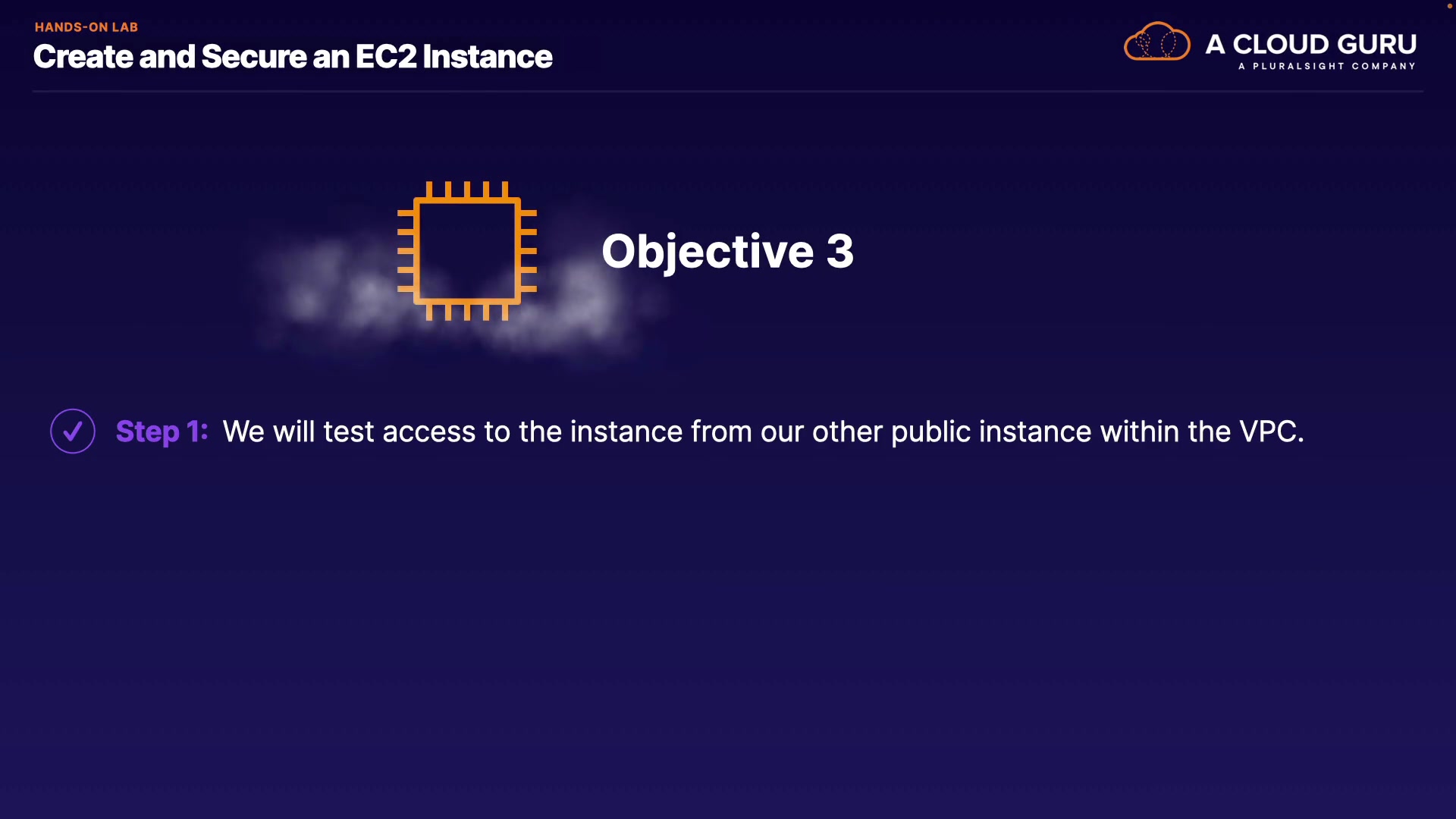 HANDS-ON LAB
Create and Secure an EC2 Instance

A CLOUD GURU
A PLURALSIGHT COMPANY

Objective 3

✓ Step 1: We will test access to the instance from our other public instance within the VPC.